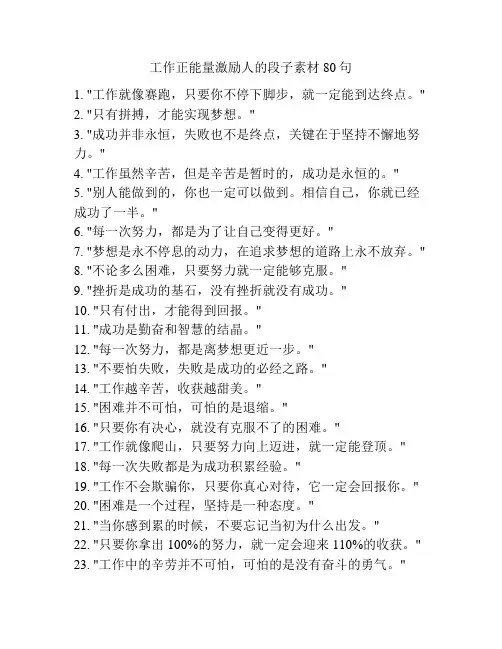 工作正能量激励人的段子素材 80 句

1. "工作就像赛跑，只要你不停下脚步，就一定能到达终点。"
2. "只有拼搏，才能实现梦想。"
3. "成功并非永恒，失败也不是终点，关键在于坚持不懈地努力。"
4. "工作虽然辛苦，但是辛苦是暂时的，成功是永恒的。"
5. "别人能做到的，你也一定可以做到。相信自己，你就已经成功了一半。"
6. "每一次努力，都是为了让自己变得更好。"
7. "梦想是永不停息的动力，在追求梦想的道路上永不放弃。"
8. "不论多么困难，只要努力就一定能够克服。"
9. "挫折是成功的基石，没有挫折就没有成功。"
10. "只有付出，才能得到回报。"
11. "成功是勤奋和智慧的结晶。"
12. "每一次努力，都是离梦想更近一步。"
13. "不要怕失败，失败是成功的必经之路。"
14. "工作越辛苦，收获越甜美。"
15. "困难并不可怕，可怕的是退缩。"
16. "只要你有决心，就没有克服不了的困难。"
17. "工作就像爬山，只要努力向上迈进，就一定能登顶。"
18. "每一次失败都是为成功积累经验。"
19. "工作不会欺骗你，只要你真心对待，它一定会回报你。"
20. "困难是一个过程，坚持是一种态度。"
21. "当你感到累的时候，不要忘记当初为什么出发。"
22. "只要你拿出 100%的努力，就一定会迎来 110%的收获。"
23. "工作中的辛劳并不可怕，可怕的是没有奋斗的勇气。"